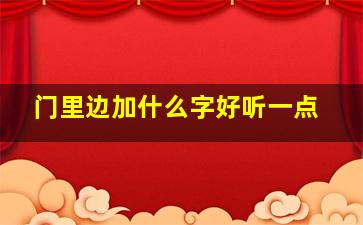 门里边加什么字好听一点